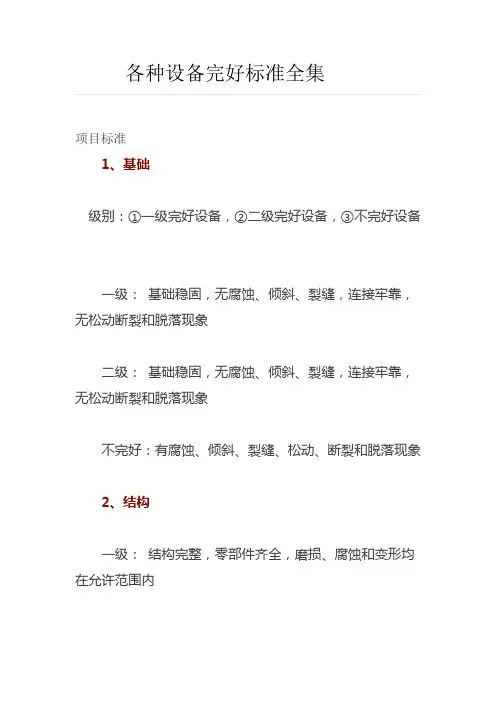 各种设备完好标准全集

项目标准

1、基础

级别：①一级完好设备，②二级完好设备，③不完好设备

一级： 基础稳固，无腐蚀、倾斜、裂缝，连接牢靠，无松动断裂和脱落现象

二级： 基础稳固，无腐蚀、倾斜、裂缝，连接牢靠，无松动断裂和脱落现象

不完好：有腐蚀、倾斜、裂缝、松动、断裂和脱落现象

2、结构

一级： 结构完整，零部件齐全，磨损、腐蚀和变形均在允许范围内